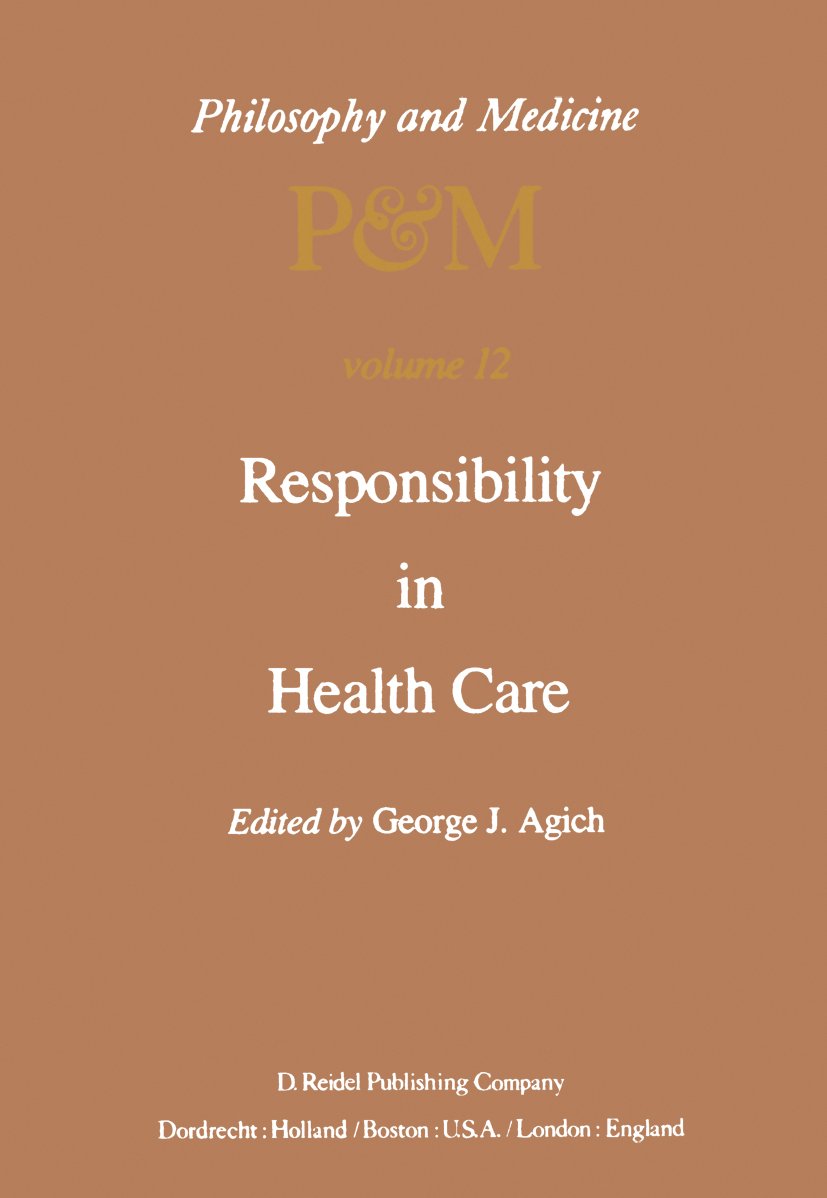 Philosophy and Medicine

P&M

volume 12

Responsibility in Health Care

Edited by George J. Agich

D. Reidel Publishing Company
Dordrecht : Holland / Boston : U.S.A. / London : England